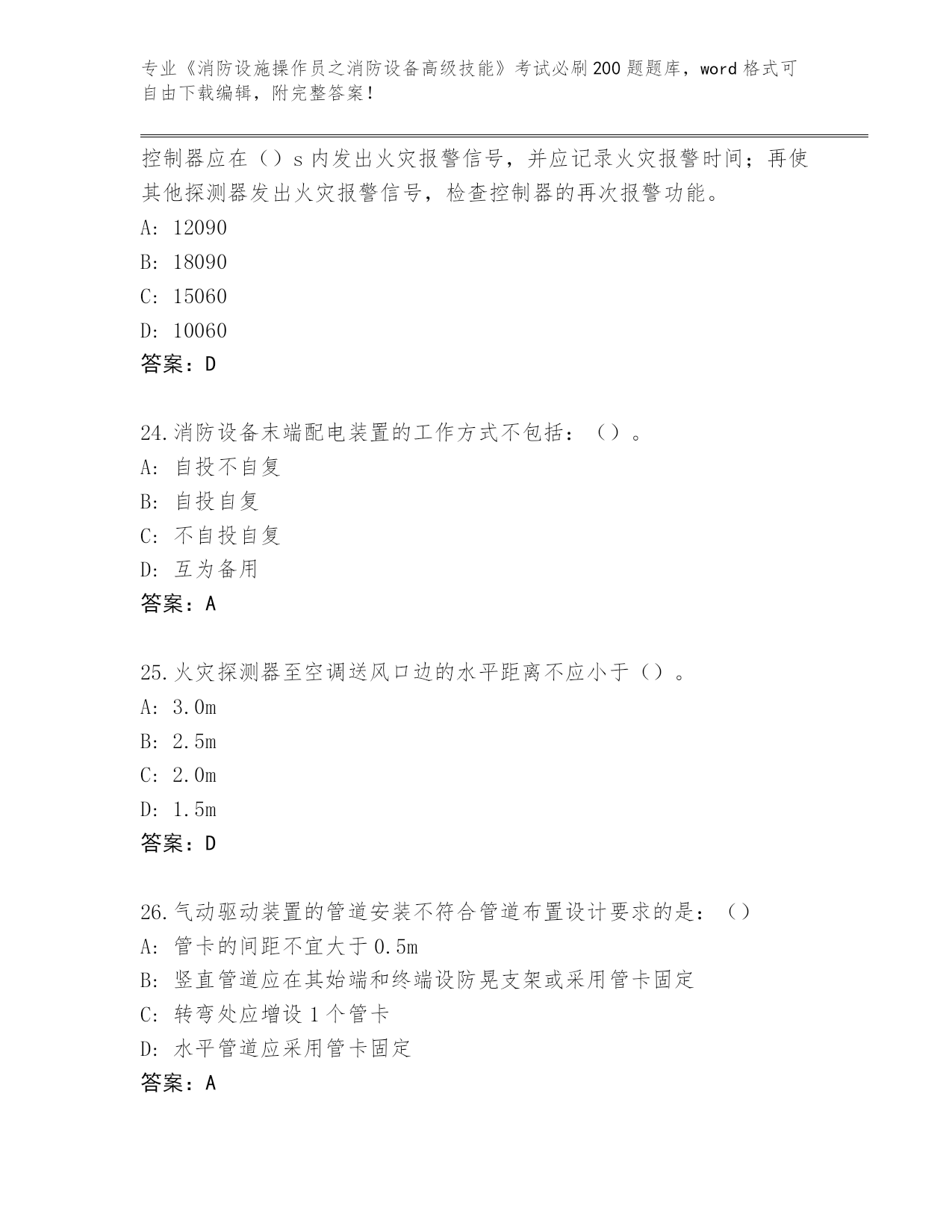 专业《消防设施操作员之消防设备高级技能》考试必刷200题题库，word格式可自由下载编辑，附完整答案！

控制器应在（）s内发出火灾报警信号，并应记录火灾报警时间；再使其他探测器发出火灾报警信号，检查控制器的再次报警功能。
A: 12090
B: 18090
C: 15060
D: 10060
答案：D

24.消防设备末端配电装置的工作方式不包括：（）。
A: 自投不自复
B: 自投自复
C: 不自投自复
D: 互为备用
答案：A

25.火灾探测器至空调送风口边的水平距离不应小于（）。
A: 3.0m
B: 2.5m
C: 2.0m
D: 1.5m
答案：D

26.气动驱动装置的管道安装不符合管道布置设计要求的是：（）
A: 管卡的间距不宜大于0.5m
B: 竖直管道应在其始端和终端设防晃支架或采用管卡固定
C: 转弯处应增设1个管卡
D: 水平管道应采用管卡固定
答案：A